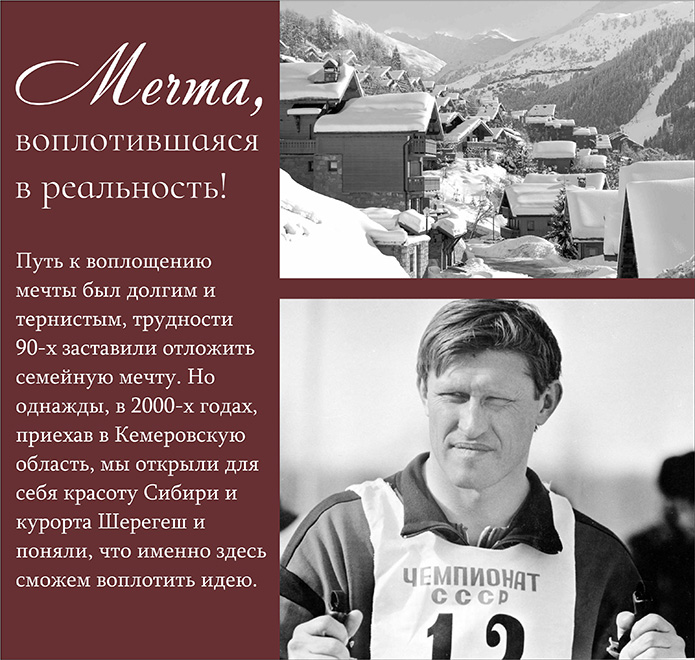 Мечта,
воплотившаяся
в реальность!

Путь к воплощению мечты был долгим и тернистым, трудности 90-х заставили отложить семейную мечту. Но однажды, в 2000-х годах, приехав в Кемеровскую область, мы открыли для себя красоту Сибири и курорта Шерегеш и поняли, что именно здесь сможем воплотить идею.

ЧЕМПИОНАТ
СССР
12